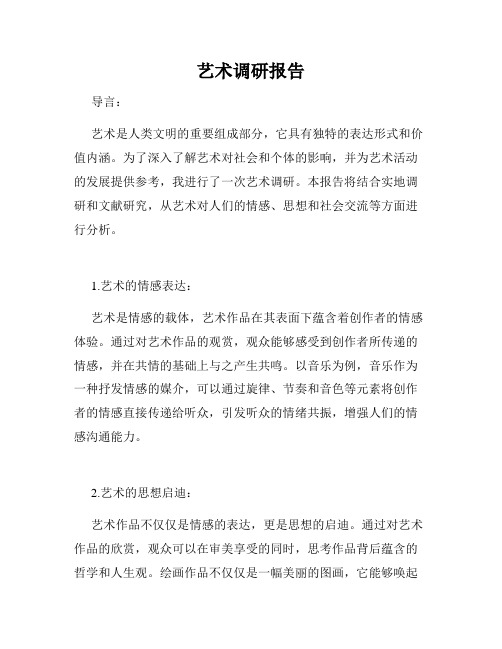 艺术调研报告

导言：

艺术是人类文明的重要组成部分，它具有独特的表达形式和价值内涵。为了深入了解艺术对社会和个体的影响，并为艺术活动的发展提供参考，我进行了一次艺术调研。本报告将结合实地调研和文献研究，从艺术对人们的情感、思想和社会交流等方面进行分析。

1.艺术的情感表达：

艺术是情感的载体，艺术作品在其表面下蕴含着创作者的情感体验。通过对艺术作品的观赏，观众能够感受到创作者所传递的情感，并在共情的基础上与之产生共鸣。以音乐为例，音乐作为一种抒发情感的媒介，可以通过旋律、节奏和音色等元素将创作者的情感直接传递给听众，引发听众的情绪共振，增强人们的情感沟通能力。

2.艺术的思想启迪：

艺术作品不仅仅是情感的表达，更是思想的启迪。通过对艺术作品的欣赏，观众可以在审美享受的同时，思考作品背后蕴含的哲学和人生观。绘画作品不仅仅是一幅美丽的图画，它能够唤起